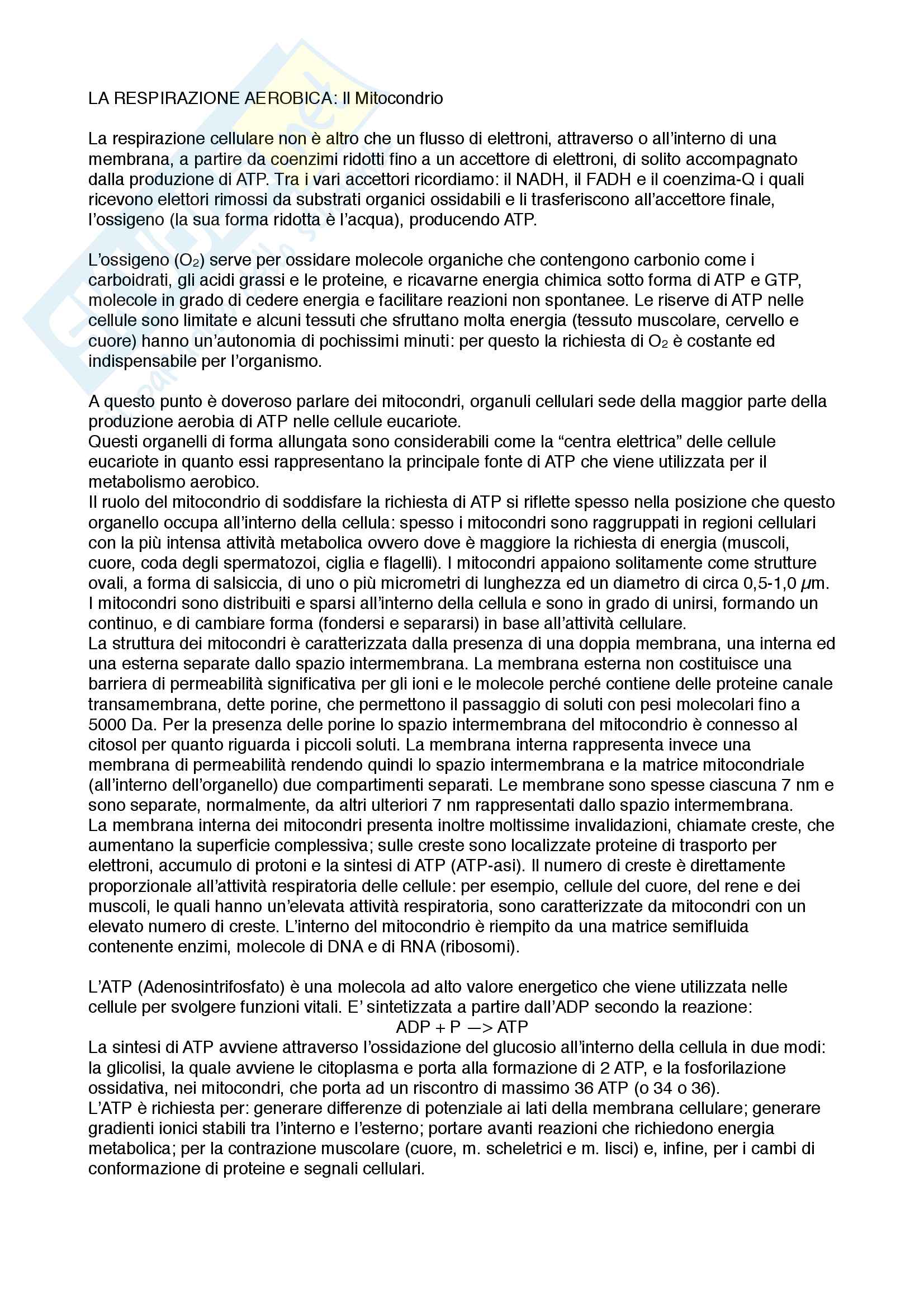 LA RESPIRAZIONE AEROBICA: Il Mitocondrio

La respirazione cellulare non è altro che un flusso di elettroni, attraverso o all'interno di una membrana, a partire da coenzimi ridotti fino a un accettore di elettroni, di solito accompagnato dalla produzione di ATP. Tra i vari accettori ricordiamo: il NADH, il FADH e il coenzima-Q i quali ricevono elettori rimossi da substrati organici ossidabili e li trasferiscono all'accettore finale, l'ossigeno (la sua forma ridotta è l'acqua), producendo ATP.

L'ossigeno ($O_2$) serve per ossidare molecole organiche che contengono carbonio come i carboidrati, gli acidi grassi e le proteine, e ricavarne energia chimica sotto forma di ATP e GTP, molecole in grado di cedere energia e facilitare reazioni non spontanee. Le riserve di ATP nelle cellule sono limitate e alcuni tessuti che sfruttano molta energia (tessuto muscolare, cervello e cuore) hanno un'autonomia di pochissimi minuti: per questo la richiesta di $O_2$ è costante ed indispensabile per l'organismo.

A questo punto è doveroso parlare dei mitocondri, organuli cellulari sede della maggior parte della produzione aerobia di ATP nelle cellule eucariote.
Questi organelli di forma allungata sono considerabili come la "centra elettrica" delle cellule eucariote in quanto essi rappresentano la principale fonte di ATP che viene utilizzata per il metabolismo aerobico.
Il ruolo del mitocondrio di soddisfare la richiesta di ATP si riflette spesso nella posizione che questo organello occupa all'interno della cellula: spesso i mitocondri sono raggruppati in regioni cellulari con la più intensa attività metabolica ovvero dove è maggiore la richiesta di energia (muscoli, cuore, coda degli spermatozoi, ciglia e flagelli). I mitocondri appaiono solitamente come strutture ovali, a forma di salsiccia, di uno o più micrometri di lunghezza ed un diametro di circa 0,5-1,0 $\mu$m. I mitocondri sono distribuiti e sparsi all'interno della cellula e sono in grado di unirsi, formando un continuo, e di cambiare forma (fondersi e separarsi) in base all'attività cellulare.
La struttura dei mitocondri è caratterizzata dalla presenza di una doppia membrana, una interna ed una esterna separate dallo spazio intermembrana. La membrana esterna non costituisce una barriera di permeabilità significativa per gli ioni e le molecole perché contiene delle proteine canale transamembrana, dette porine, che permettono il passaggio di soluti con pesi molecolari fino a 5000 Da. Per la presenza delle porine lo spazio intermembrana del mitocondrio è connesso al citosol per quanto riguarda i piccoli soluti. La membrana interna rappresenta invece una membrana di permeabilità rendendo quindi lo spazio intermembrana e la matrice mitocondriale (all'interno dell'organello) due compartimenti separati. Le membrane sono spesse ciascuna 7 nm e sono separate, normalmente, da altri ulteriori 7 nm rappresentati dallo spazio intermembrana.
La membrana interna dei mitocondri presenta inoltre moltissime invalidazioni, chiamate creste, che aumentano la superficie complessiva; sulle creste sono localizzate proteine di trasporto per elettroni, accumulo di protoni e la sintesi di ATP (ATP-asi). Il numero di creste è direttamente proporzionale all'attività respiratoria delle cellule: per esempio, cellule del cuore, del rene e dei muscoli, le quali hanno un'elevata attività respiratoria, sono caratterizzate da mitocondri con un elevato numero di creste. L'interno del mitocondrio è riempito da una matrice semifluida contenente enzimi, molecole di DNA e di RNA (ribosomi).

L'ATP (Adenosintrifosfato) è una molecola ad alto valore energetico che viene utilizzata nelle cellule per svolgere funzioni vitali. E' sintetizzata a partire dall'ADP secondo la reazione:
ADP + P —> ATP
La sintesi di ATP avviene attraverso l'ossidazione del glucosio all'interno della cellula in due modi: la glicolisi, la quale avviene le citoplasma e porta alla formazione di 2 ATP, e la fosforilazione ossidativa, nei mitocondri, che porta ad un riscontro di massimo 36 ATP (o 34 o 36).
L'ATP è richiesta per: generare differenze di potenziale ai lati della membrana cellulare; generare gradienti ionici stabili tra l'interno e l'esterno; portare avanti reazioni che richiedono energia metabolica; per la contrazione muscolare (cuore, m. scheletrici e m. lisci) e, infine, per i cambi di conformazione di proteine e segnali cellulari.